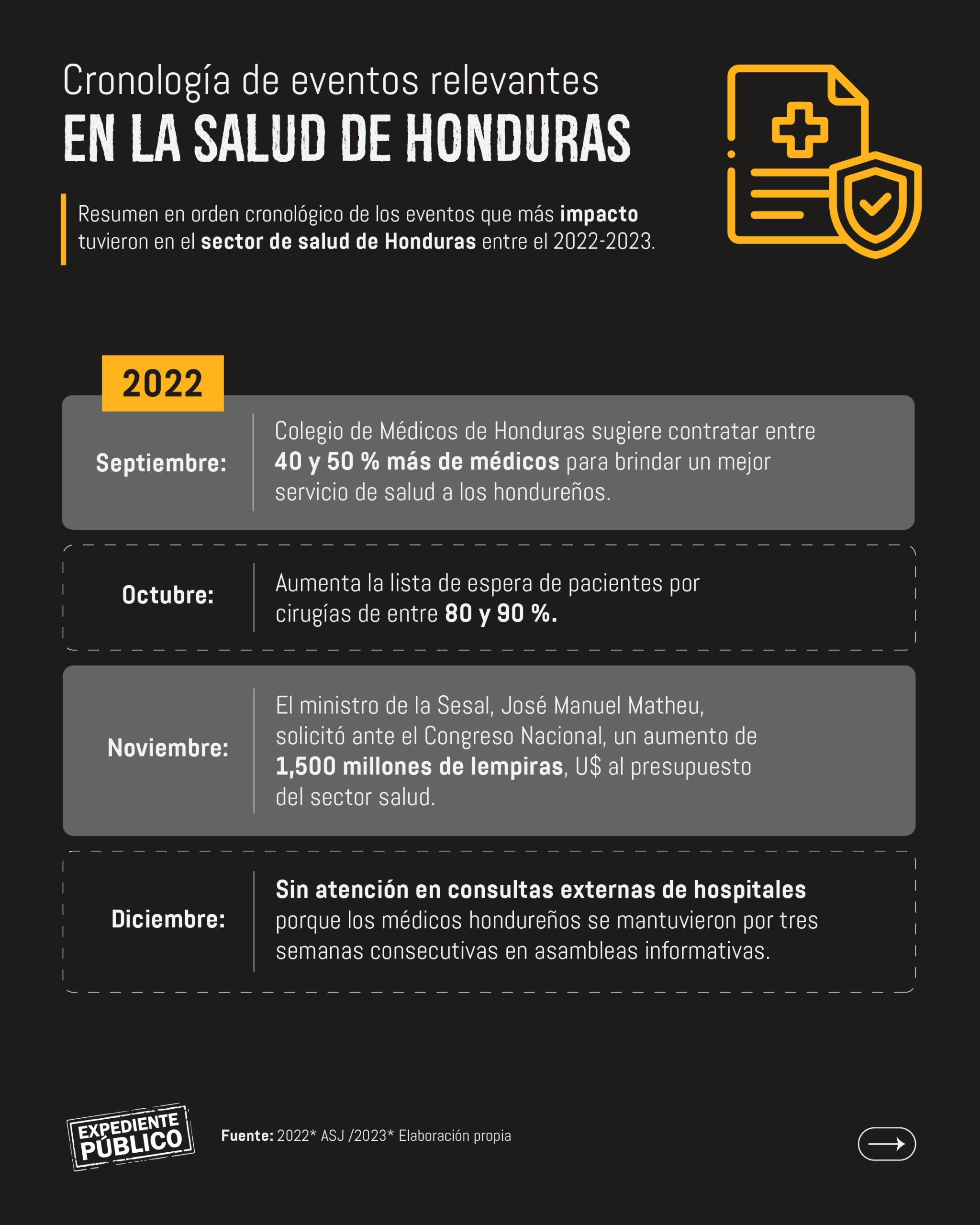 Cronología de eventos relevantes
EN LA SALUD DE HONDURAS

Resumen en orden cronológico de los eventos que más impacto tuvieron en el sector de salud de Honduras entre el 2022-2023.

2022

Septiembre: Colegio de Médicos de Honduras sugiere contratar entre 40 y 50 % más de médicos para brindar un mejor servicio de salud a los hondureños.

Octubre: Aumenta la lista de espera de pacientes por cirugías de entre 80 y 90 %.

Noviembre: El ministro de la Sesal, José Manuel Matheu, solicitó ante el Congreso Nacional, un aumento de 1,500 millones de lempiras, U$ al presupuesto del sector salud.

Diciembre: Sin atención en consultas externas de hospitales porque los médicos hondureños se mantuvieron por tres semanas consecutivas en asambleas informativas.

EXPEDIENTE PÚBLICO

Fuente: 2022* ASJ /2023* Elaboración propia